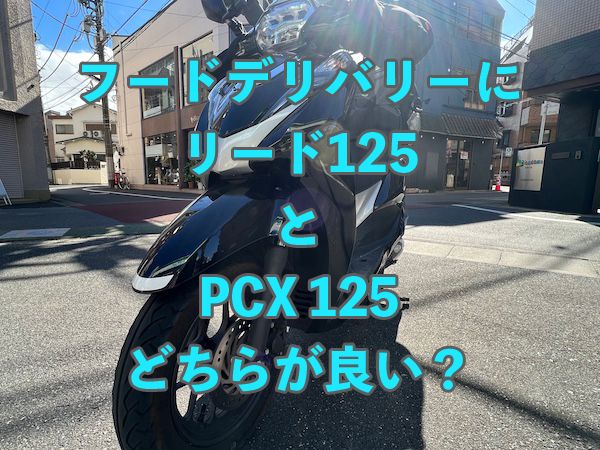 フードデリバリーに
リード125
と
PCX 125
どちらが良い？